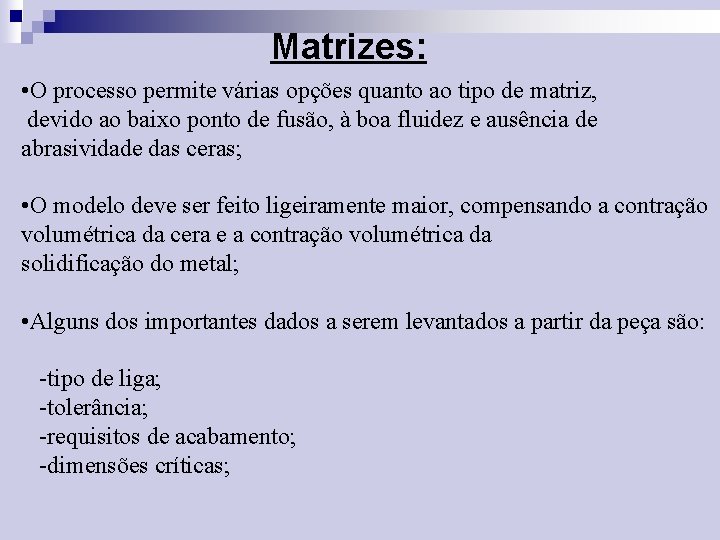 Matrizes:

•O processo permite várias opções quanto ao tipo de matriz, devido ao baixo ponto de fusão, à boa fluidez e ausência de abrasividade das ceras;

•O modelo deve ser feito ligeiramente maior, compensando a contração volumétrica da cera e a contração volumétrica da solidificação do metal;

•Alguns dos importantes dados a serem levantados a partir da peça são:

-tipo de liga;
-tolerância;
-requisitos de acabamento;
-dimensões críticas;